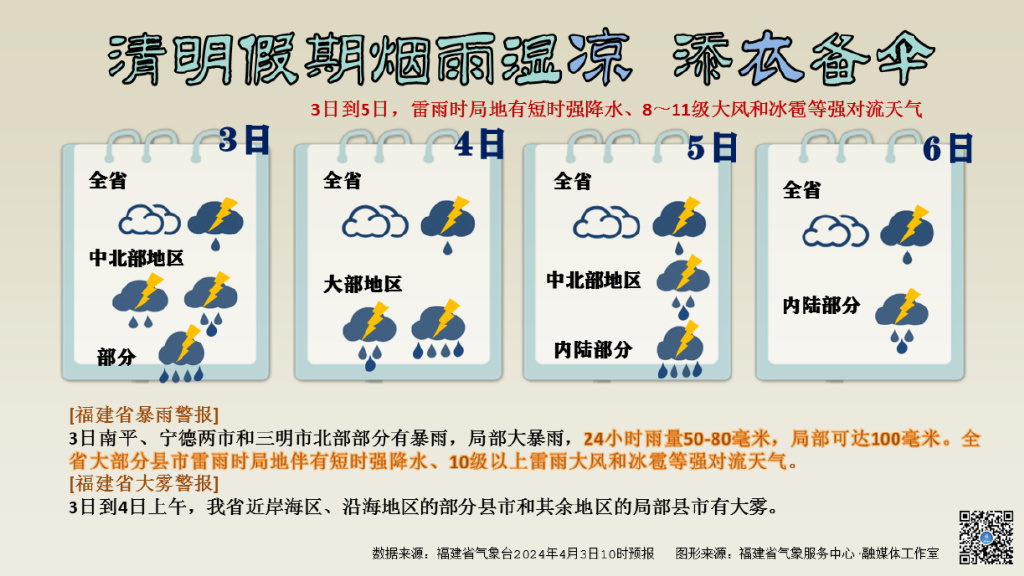 清明假期烟雨湿凉 添衣备伞

3日到5日，雷雨时局地有短时强降水、8～11级大风和冰雹等强对流天气

3日
全省
中北部地区
部分

4日
全省
大部地区

5日
全省
中北部地区
内陆部分

6日
全省
内陆部分

[福建省暴雨警报]
3日南平、宁德两市和三明市北部部分有暴雨，局部大暴雨，24小时雨量50-80毫米，局部可达100毫米。全省大部分县市雷雨时局地伴有短时强降水、10级以上雷雨大风和冰雹等强对流天气。
[福建省大雾警报]
3日到4日上午，我省近岸海区、沿海地区的部分县市和其余地区的局部县市有大雾。

数据来源：福建省气象台2024年4月3日10时预报 图形来源：福建省气象服务中心·融媒体工作室